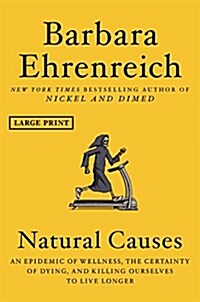 Barbara Ehrenreich

NEW YORK TIMES BESTSELLING AUTHOR OF NICKEL AND DIMED

LARGE PRINT

Natural Causes

AN EPIDEMIC OF WELLNESS, THE CERTAINTY OF DYING, AND KILLING OURSELVES TO LIVE LONGER